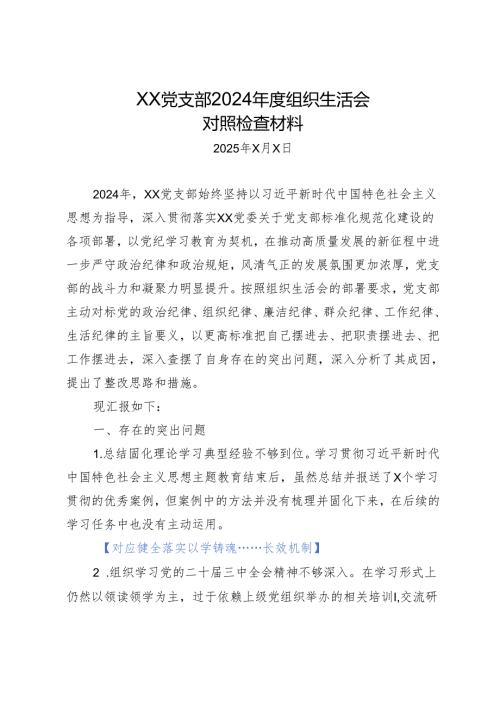 XX党支部2024年度组织生活会
对照检查材料

2025年X月X日

2024年，XX党支部始终坚持以习近平新时代中国特色社会主义思想为指导，深入贯彻落实XX党委关于党支部标准化规范化建设的各项部署，以党纪学习教育为契机，在推动高质量发展的新征程中进一步严守政治纪律和政治规矩，风清气正的发展氛围更加浓厚，党支部的战斗力和凝聚力明显提升。按照组织生活会的部署要求，党支部主动对标党的政治纪律、组织纪律、廉洁纪律、群众纪律、工作纪律、生活纪律的主旨要义，以更高标准把自己摆进去、把职责摆进去、把工作摆进去，深入查摆了自身存在的突出问题，深入分析了其成因，提出了整改思路和措施。

现汇报如下：

一、存在的突出问题

1.总结固化理论学习典型经验不够到位。学习贯彻习近平新时代中国特色社会主义思想主题教育结束后，虽然总结并报送了X个学习贯彻的优秀案例，但案例中的方法并没有梳理并固化下来，在后续的学习任务中也没有主动运用。

【对应健全落实以学铸魂……长效机制】

2 .组织学习党的二十届三中全会精神不够深入。在学习形式上仍然以领读领学为主，过于依赖上级党组织举办的相关培训I,交流研